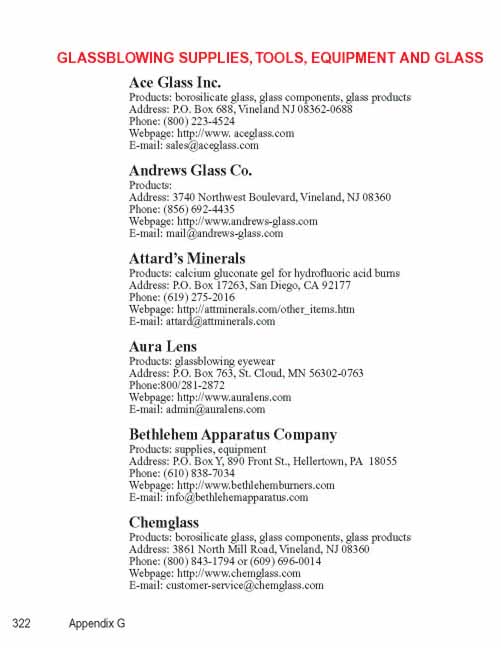 GLASSBLOWING SUPPLIES, TOOLS, EQUIPMENT AND GLASS

Ace Glass Inc.
Products: borosilicate glass, glass components, glass products
Address: P.O. Box 688, Vineland NJ 08362-0688
Phone: (800) 223-4524
Webpage: http://www. aceglass.com
E-mail: sales@aceglass.com

Andrews Glass Co.
Products:
Address: 3740 Northwest Boulevard, Vineland, NJ 08360
Phone: (856) 692-4435
Webpage: http://www.andrews-glass.com
E-mail: mail@andrews-glass.com

Attard's Minerals
Products: calcium gluconate gel for hydrofluoric acid burns
Address: P.O. Box 17263, San Diego, CA 92177
Phone: (619) 275-2016
Webpage: http://attminerals.com/other_items.htm
E-mail: attard@attminerals.com

Aura Lens
Products: glassblowing eyewear
Address: P.O. Box 763, St. Cloud, MN 56302-0763
Phone:800/281-2872
Webpage: http://www.auralens.com
E-mail: admin@auralens.com

Bethlehem Apparatus Company
Products: supplies, equipment
Address: P.O. Box Y, 890 Front St., Hellertown, PA 18055
Phone: (610) 838-7034
Webpage: http://www.bethlehemburners.com
E-mail: info@bethlehemapparatus.com

Chemglass
Products: borosilicate glass, glass components, glass products
Address: 3861 North Mill Road, Vineland, NJ 08360
Phone: (800) 843-1794 or (609) 696-0014
Webpage: http://www.chemglass.com
E-mail: customer-service@chemglass.com

322 Appendix G